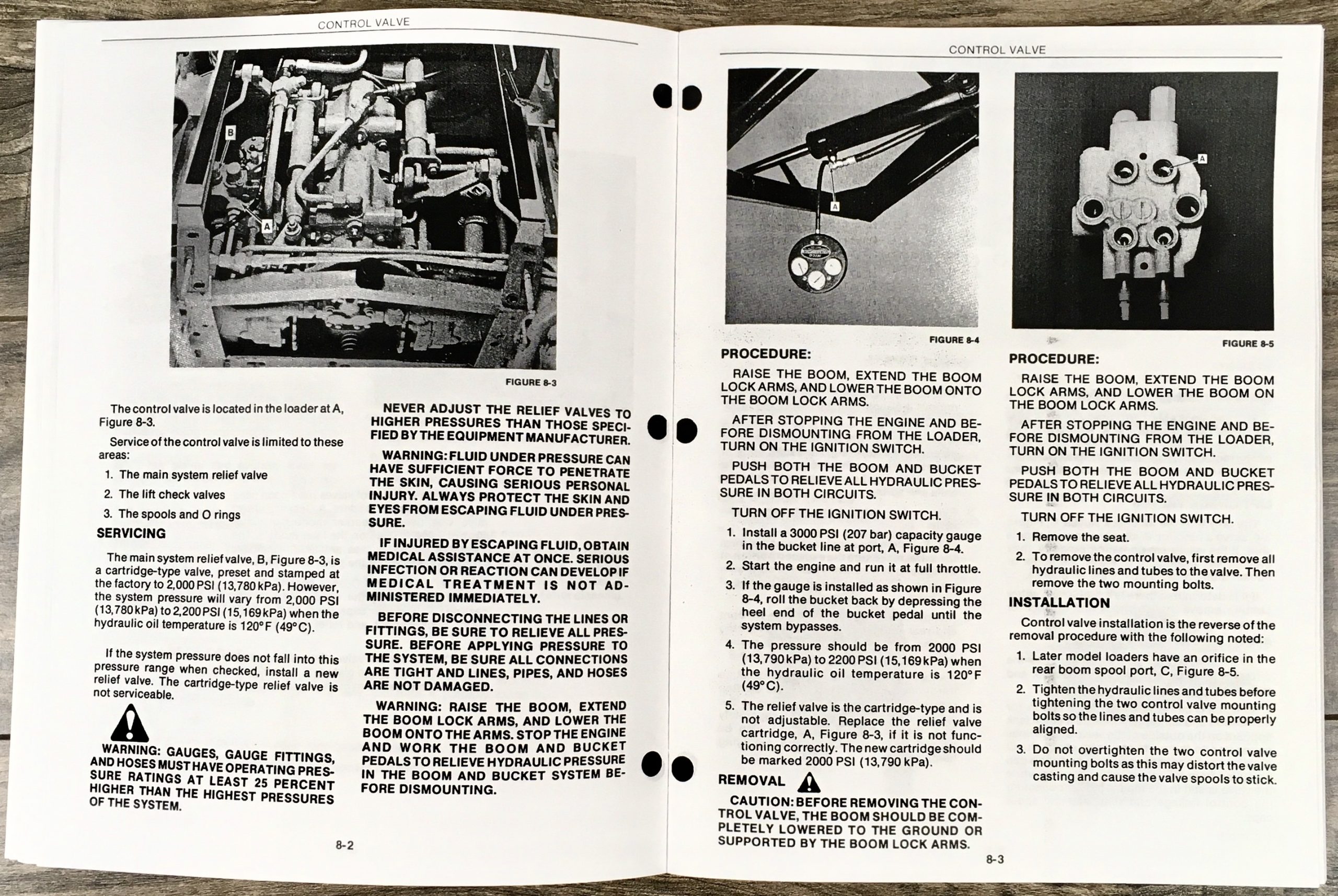 CONTROL VALVE

B

A

FIGURE 8-3

The control valve is located in the loader at A, Figure 8-3.

Service of the control valve is limited to these areas:

1. The main system relief valve
2. The lift check valves
3. The spools and O rings

SERVICING

The main system relief valve, B, Figure 8-3, is a cartridge-type valve, preset and stamped at the factory to 2,000 PSI (13,780 kPa). However, the system pressure will vary from 2,000 PSI (13,780 kPa) to 2,200 PSI (15,169 kPa) when the hydraulic oil temperature is 120°F (49°C).

If the system pressure does not fall into this pressure range when checked, install a new relief valve. The cartridge-type relief valve is not serviceable.

WARNING: GAUGES, GAUGE FITTINGS, AND HOSES MUST HAVE OPERATING PRESSURE RATINGS AT LEAST 25 PERCENT HIGHER THAN THE HIGHEST PRESSURES OF THE SYSTEM.

NEVER ADJUST THE RELIEF VALVES TO HIGHER PRESSURES THAN THOSE SPECIFIED BY THE EQUIPMENT MANUFACTURER.

WARNING: FLUID UNDER PRESSURE CAN HAVE SUFFICIENT FORCE TO PENETRATE THE SKIN, CAUSING SERIOUS PERSONAL INJURY. ALWAYS PROTECT THE SKIN AND EYES FROM ESCAPING FLUID UNDER PRESSURE.

IF INJURED BY ESCAPING FLUID, OBTAIN MEDICAL ASSISTANCE AT ONCE. SERIOUS INFECTION OR REACTION CAN DEVELOP IF MEDICAL TREATMENT IS NOT ADMINISTERED IMMEDIATELY.

BEFORE DISCONNECTING THE LINES OR FITTINGS, BE SURE TO RELIEVE ALL PRESSURE. BEFORE APPLYING PRESSURE TO THE SYSTEM, BE SURE ALL CONNECTIONS ARE TIGHT AND LINES, PIPES, AND HOSES ARE NOT DAMAGED.

WARNING: RAISE THE BOOM, EXTEND THE BOOM LOCK ARMS, AND LOWER THE BOOM ONTO THE ARMS. STOP THE ENGINE AND WORK THE BOOM AND BUCKET PEDALS TO RELIEVE HYDRAULIC PRESSURE IN THE BOOM AND BUCKET SYSTEM BEFORE DISMOUNTING.

8-2

CONTROL VALVE

A

FIGURE 8-4

PROCEDURE:

RAISE THE BOOM, EXTEND THE BOOM LOCK ARMS, AND LOWER THE BOOM ONTO THE BOOM LOCK ARMS.

AFTER STOPPING THE ENGINE AND BEFORE DISMOUNTING FROM THE LOADER, TURN ON THE IGNITION SWITCH.

PUSH BOTH THE BOOM AND BUCKET PEDALS TO RELIEVE ALL HYDRAULIC PRESSURE IN BOTH CIRCUITS.

TURN OFF THE IGNITION SWITCH.

1. Install a 3000 PSI (207 bar) capacity gauge in the bucket line at port, A, Figure 8-4.
2. Start the engine and run it at full throttle.
3. If the gauge is installed as shown in Figure 8-4, roll the bucket back by depressing the heel end of the bucket pedal until the system bypasses.
4. The pressure should be from 2000 PSI (13,790 kPa) to 2200 PSI (15,169 kPa) when the hydraulic oil temperature is 120°F (49°C).
5. The relief valve is the cartridge-type and is not adjustable. Replace the relief valve cartridge, A, Figure 8-3, if it is not functioning correctly. The new cartridge should be marked 2000 PSI (13,790 kPa).

REMOVAL

CAUTION: BEFORE REMOVING THE CONTROL VALVE, THE BOOM SHOULD BE COMPLETELY LOWERED TO THE GROUND OR SUPPORTED BY THE BOOM LOCK ARMS.

A

FIGURE 8-5

PROCEDURE:

RAISE THE BOOM, EXTEND THE BOOM LOCK ARMS, AND LOWER THE BOOM ON THE BOOM LOCK ARMS.

AFTER STOPPING THE ENGINE AND BEFORE DISMOUNTING FROM THE LOADER, TURN ON THE IGNITION SWITCH.

PUSH BOTH THE BOOM AND BUCKET PEDALS TO RELIEVE ALL HYDRAULIC PRESSURE IN BOTH CIRCUITS.

TURN OFF THE IGNITION SWITCH.

1. Remove the seat.
2. To remove the control valve, first remove all hydraulic lines and tubes to the valve. Then remove the two mounting bolts.

INSTALLATION

Control valve installation is the reverse of the removal procedure with the following noted:

1. Later model loaders have an orifice in the rear boom spool port, C, Figure 8-5.
2. Tighten the hydraulic lines and tubes before tightening the two control valve mounting bolts so the lines and tubes can be properly aligned.
3. Do not overtighten the two control valve mounting bolts as this may distort the valve casting and cause the valve spools to stick.

8-3